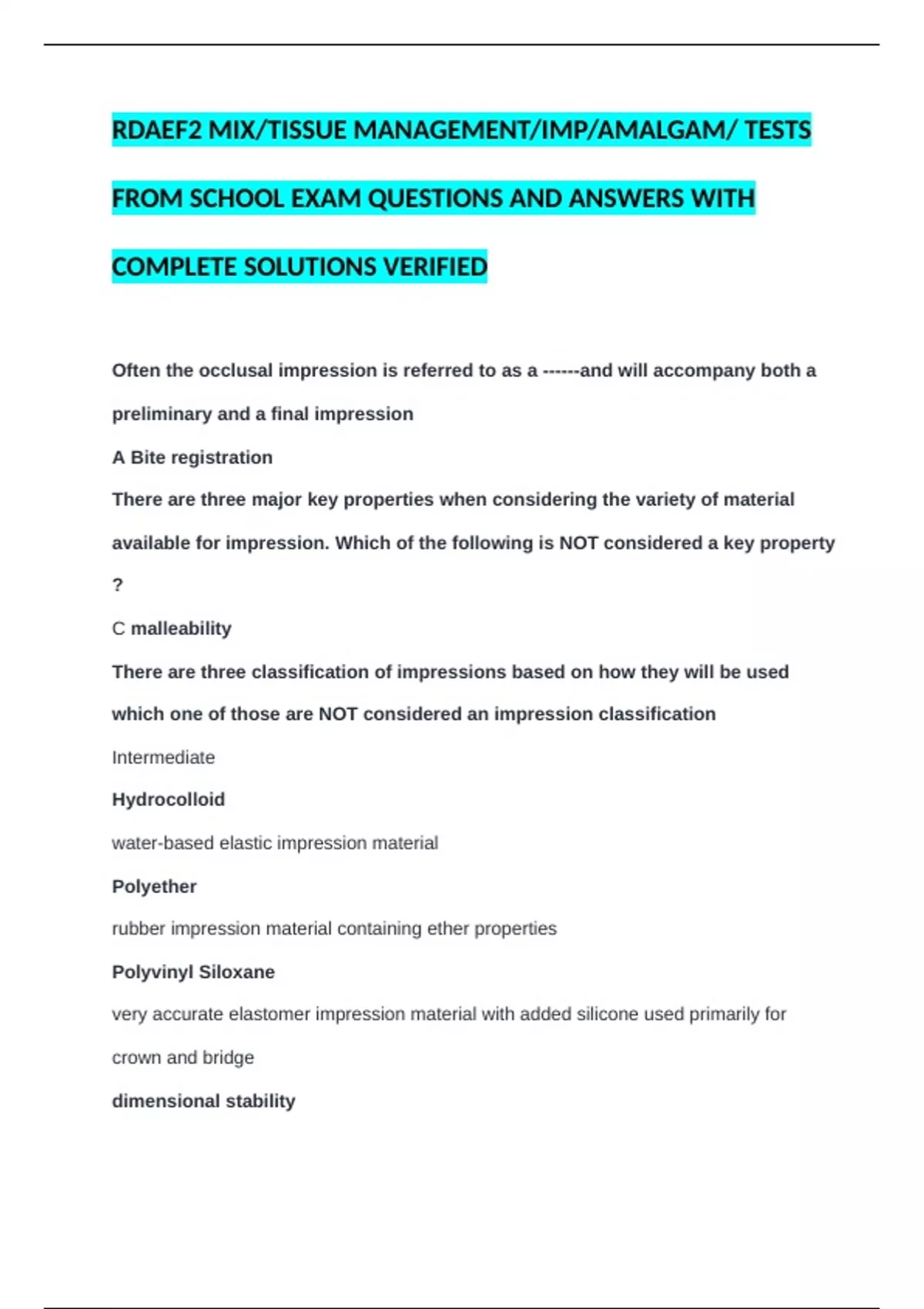 RDAEF2 MIX/TISSUE MANAGEMENT/IMP/AMALGAM/ TESTS FROM SCHOOL EXAM QUESTIONS AND ANSWERS WITH COMPLETE SOLUTIONS VERIFIED

Often the occlusal impression is referred to as a ------and will accompany both a preliminary and a final impression

A Bite registration

There are three major key properties when considering the variety of material available for impression. Which of the following is NOT considered a key property ?

C malleability

There are three classification of impressions based on how they will be used which one of those are NOT considered an impression classification

Intermediate

Hydrocolloid

water-based elastic impression material

Polyether

rubber impression material containing ether properties

Polyvinyl Siloxane

very accurate elastomer impression material with added silicone used primarily for crown and bridge

dimensional stability